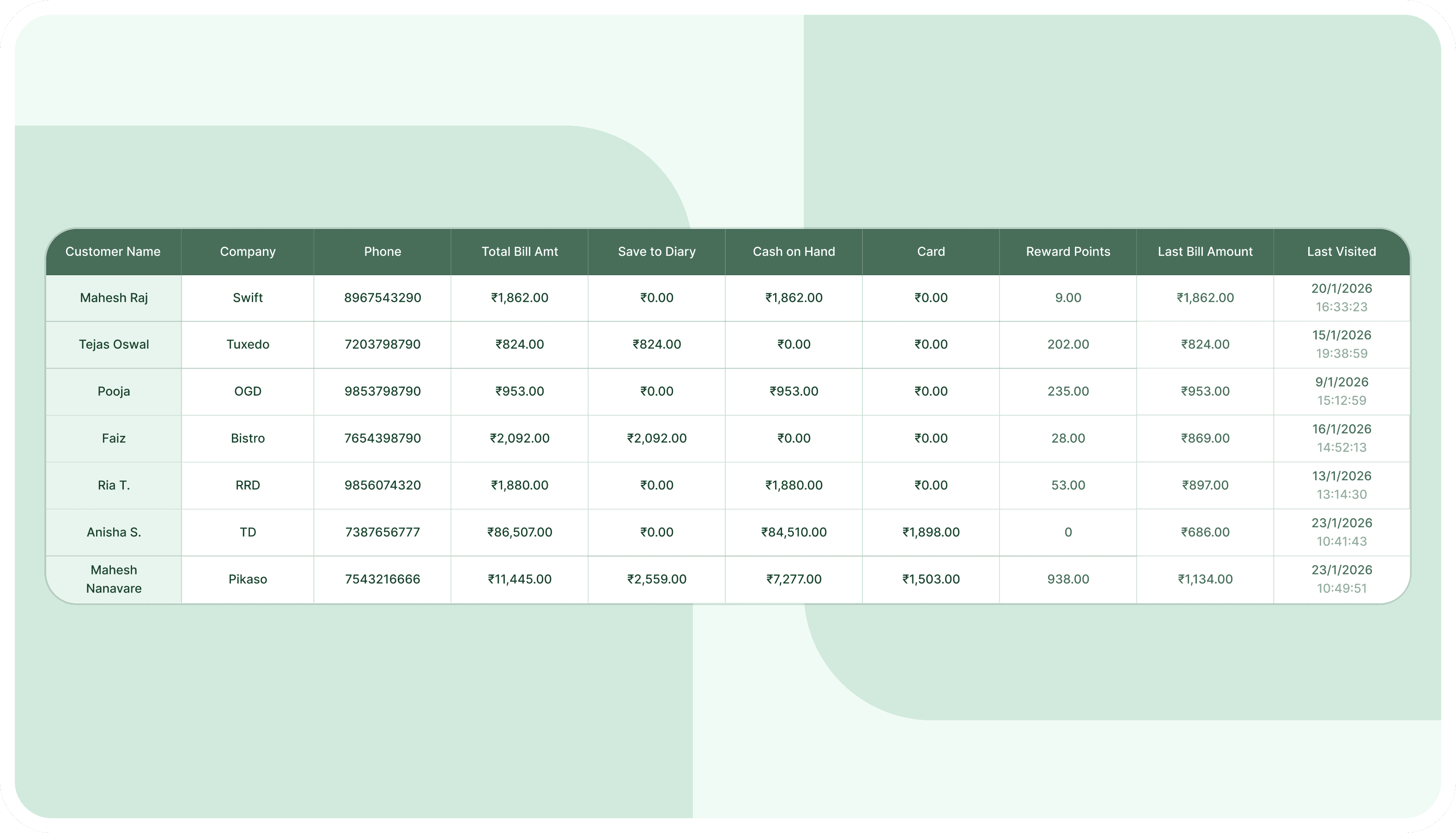 | Customer Name | Company | Phone | Total Bill Amt | Save to Diary | Cash on Hand | Card | Reward Points | Last Bill Amount | Last Visited |
|---|---|---|---|---|---|---|---|---|---|
| Mahesh Raj | Swift | 8967543290 | ₹1,862.00 | ₹0.00 | ₹1,862.00 | ₹0.00 | 9.00 | ₹1,862.00 | 20/1/2026 16:33:23 |
| Tejas Oswal | Tuxedo | 7203798790 | ₹824.00 | ₹824.00 | ₹0.00 | ₹0.00 | 202.00 | ₹824.00 | 15/1/2026 19:38:59 |
| Pooja | OGD | 9853798790 | ₹953.00 | ₹0.00 | ₹953.00 | ₹0.00 | 235.00 | ₹953.00 | 9/1/2026 15:12:59 |
| Faiz | Bistro | 7654398790 | ₹2,092.00 | ₹2,092.00 | ₹0.00 | ₹0.00 | 28.00 | ₹869.00 | 16/1/2026 14:52:13 |
| Ria T. | RRD | 9856074320 | ₹1,880.00 | ₹0.00 | ₹1,880.00 | ₹0.00 | 53.00 | ₹897.00 | 13/1/2026 13:14:30 |
| Anisha S. | TD | 7387656777 | ₹86,507.00 | ₹0.00 | ₹84,510.00 | ₹1,898.00 | 0 | ₹686.00 | 23/1/2026 10:41:43 |
| Mahesh Nanavare | Pikaso | 7543216666 | ₹11,445.00 | ₹2,559.00 | ₹7,277.00 | ₹1,503.00 | 938.00 | ₹1,134.00 | 23/1/2026 10:49:51 |